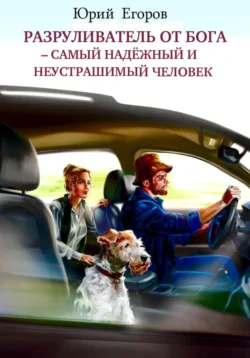 Юрий Егоров

РАЗРУЛИВАТЕЛЬ ОТ БОГА
– САМЫЙ НАДЁЖНЫЙ И
НЕУСТРАШИМЫЙ ЧЕЛОВЕК